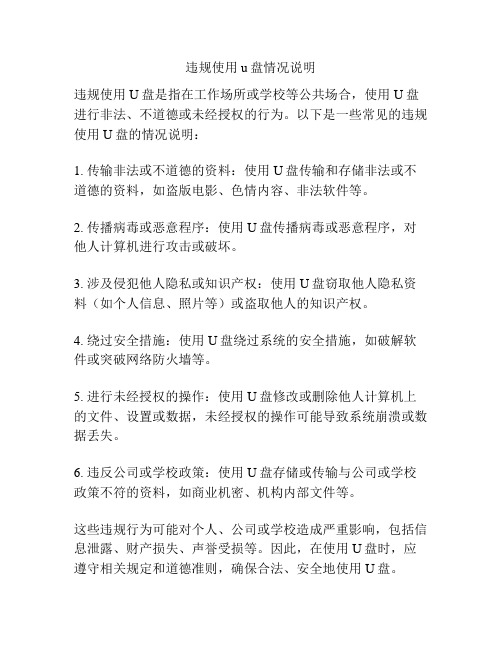 违规使用 u 盘情况说明

违规使用 U 盘是指在工作场所或学校等公共场合，使用 U 盘进行非法、不道德或未经授权的行为。以下是一些常见的违规使用 U 盘的情况说明：

1. 传输非法或不道德的资料：使用 U 盘传输和存储非法或不道德的资料，如盗版电影、色情内容、非法软件等。

2. 传播病毒或恶意程序：使用 U 盘传播病毒或恶意程序，对他人计算机进行攻击或破坏。

3. 涉及侵犯他人隐私或知识产权：使用 U 盘窃取他人隐私资料（如个人信息、照片等）或盗取他人的知识产权。

4. 绕过安全措施：使用 U 盘绕过系统的安全措施，如破解软件或突破网络防火墙等。

5. 进行未经授权的操作：使用 U 盘修改或删除他人计算机上的文件、设置或数据，未经授权的操作可能导致系统崩溃或数据丢失。

6. 违反公司或学校政策：使用 U 盘存储或传输与公司或学校政策不符的资料，如商业机密、机构内部文件等。

这些违规行为可能对个人、公司或学校造成严重影响，包括信息泄露、财产损失、声誉受损等。因此，在使用 U 盘时，应遵守相关规定和道德准则，确保合法、安全地使用 U 盘。